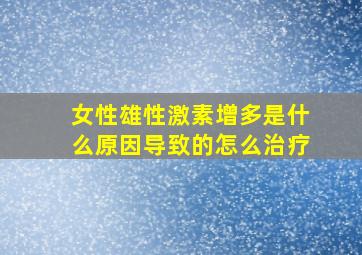 女性雄性激素增多是什么原因导致的怎么治疗